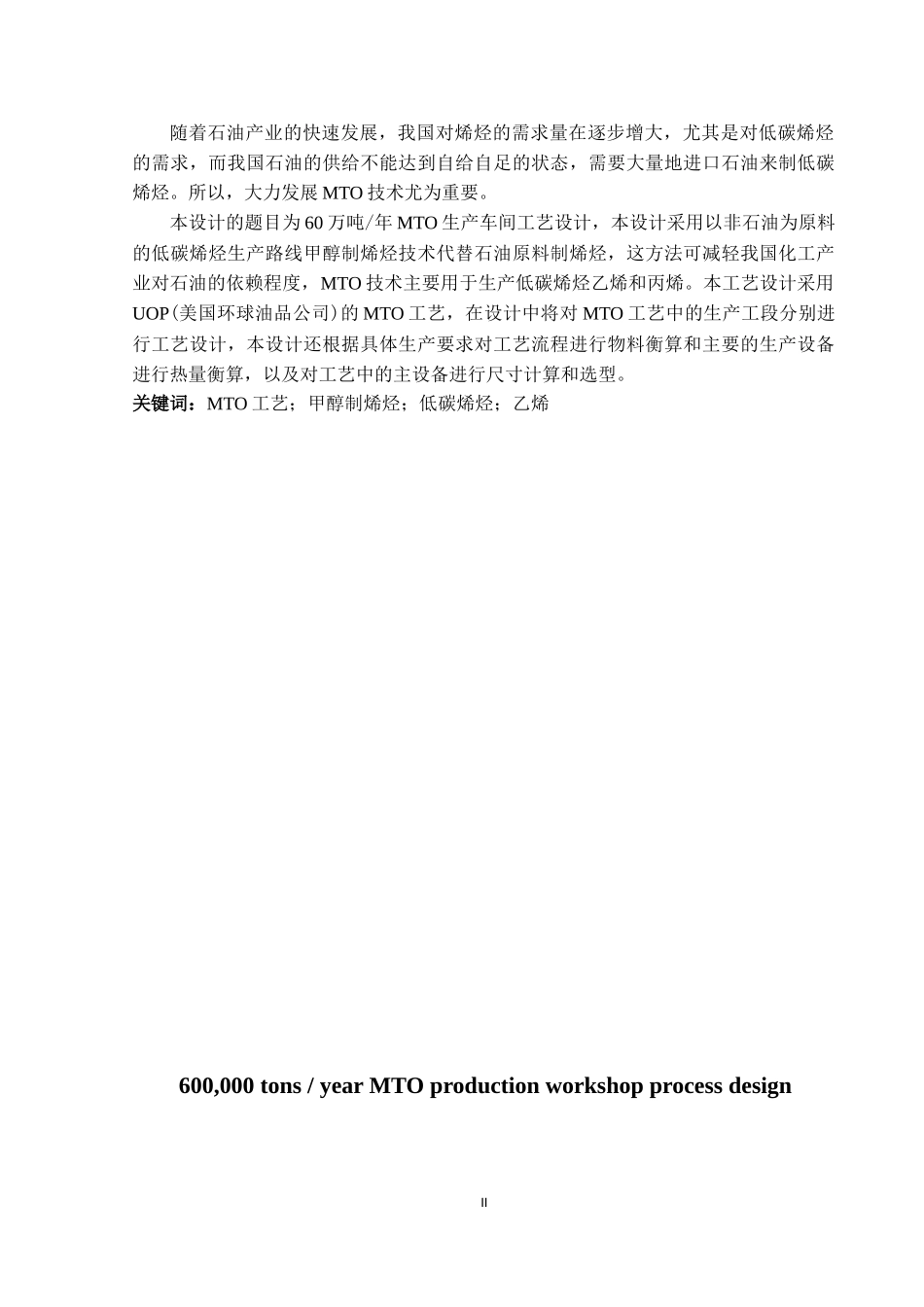 随着石油产业的快速发展，我国对烯烃的需求量在逐步增大，尤其是对低碳烯烃的需求，而我国石油的供给不能达到自给自足的状态，需要大量地进口石油来制低碳烯烃。所以，大力发展 MTO 技术尤为重要。

本设计的题目为 60 万吨/年 MTO 生产车间工艺设计，本设计采用以非石油为原料的低碳烯烃生产路线甲醇制烯烃技术代替石油原料制烯烃，这方法可减轻我国化工产业对石油的依赖程度，MTO 技术主要用于生产低碳烯烃乙烯和丙烯。本工艺设计采用 UOP(美国环球油品公司)的 MTO 工艺，在设计中将对 MTO 工艺中的生产工段分别进行工艺设计，本设计还根据具体生产要求对工艺流程进行物料衡算和主要的生产设备进行热量衡算，以及对工艺中的主设备进行尺寸计算和选型。

关键词：MTO 工艺；甲醇制烯烃；低碳烯烃；乙烯

600,000 tons / year MTO production workshop process design

II